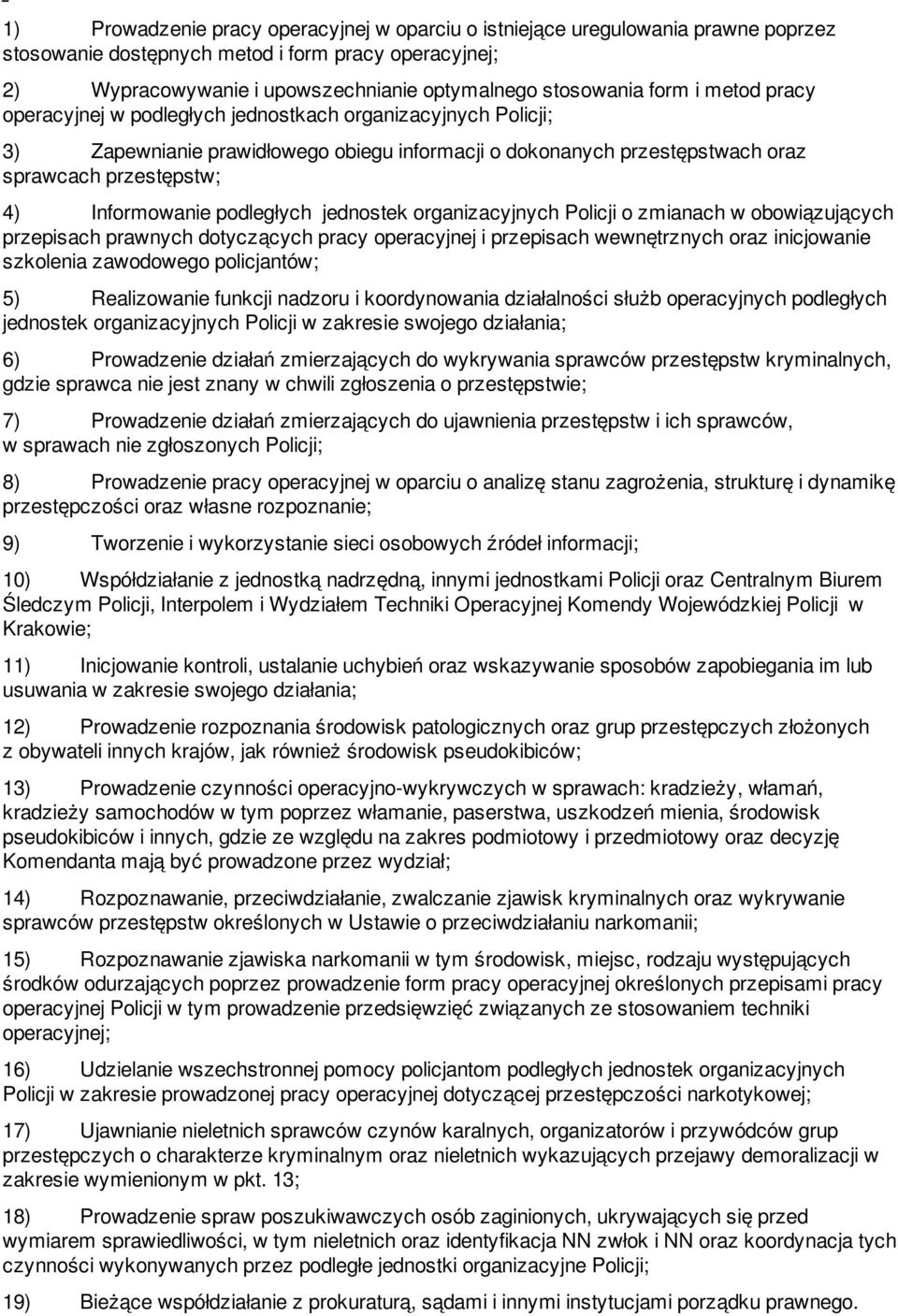 1) Prowadzenie pracy operacyjnej w oparciu o istniejące uregulowania prawne poprzez stosowanie dostępnych metod i form pracy operacyjnej;

2) Wypracowywanie i upowszechnianie optymalnego stosowania form i metod pracy operacyjnej w podległych jednostkach organizacyjnych Policji;

3) Zapewnianie prawidłowego obiegu informacji o dokonanych przestępstwach oraz sprawcach przestępstw;

4) Informowanie podległych jednostek organizacyjnych Policji o zmianach w obowiązujących przepisach prawnych dotyczących pracy operacyjnej i przepisach wewnętrznych oraz inicjowanie szkolenia zawodowego policjantów;

5) Realizowanie funkcji nadzoru i koordynowania działalności służb operacyjnych podległych jednostek organizacyjnych Policji w zakresie swojego działania;

6) Prowadzenie działań zmierzających do wykrywania sprawców przestępstw kryminalnych, gdzie sprawca nie jest znany w chwili zgłoszenia o przestępstwie;

7) Prowadzenie działań zmierzających do ujawnienia przestępstw i ich sprawców, w sprawach nie zgłoszonych Policji;

8) Prowadzenie pracy operacyjnej w oparciu o analizę stanu zagrożenia, strukturę i dynamikę przestępczości oraz własne rozpoznanie;

9) Tworzenie i wykorzystanie sieci osobowych źródeł informacji;

10) Współdziałanie z jednostką nadrzędną, innymi jednostkami Policji oraz Centralnym Biurem Śledczym Policji, Interpolem i Wydziałem Techniki Operacyjnej Komendy Wojewódzkiej Policji w Krakowie;

11) Inicjowanie kontroli, ustalanie uchybień oraz wskazywanie sposobów zapobiegania im lub usuwania w zakresie swojego działania;

12) Prowadzenie rozpoznania środowisk patologicznych oraz grup przestępczych złożonych z obywateli innych krajów, jak również środowisk pseudokibiców;

13) Prowadzenie czynności operacyjno-wykrywczych w sprawach: kradzieży, włamań, kradzieży samochodów w tym poprzez włamanie, paserstwa, uszkodzeń mienia, środowisk pseudokibiców i innych, gdzie ze względu na zakres podmiotowy i przedmiotowy oraz decyzję Komendanta mają być prowadzone przez wydział;

14) Rozpoznawanie, przeciwdziałanie, zwalczanie zjawisk kryminalnych oraz wykrywanie sprawców przestępstw określonych w Ustawie o przeciwdziałaniu narkomanii;

15) Rozpoznawanie zjawiska narkomanii w tym środowisk, miejsc, rodzaju występujących środków odurzających poprzez prowadzenie form pracy operacyjnej określonych przepisami pracy operacyjnej Policji w tym prowadzenie przedsięwzięć związanych ze stosowaniem techniki operacyjnej;

16) Udzielanie wszechstronnej pomocy policjantom podległych jednostek organizacyjnych Policji w zakresie prowadzonej pracy operacyjnej dotyczącej przestępczości narkotykowej;

17) Ujawnianie nieletnich sprawców czynów karalnych, organizatorów i przywódców grup przestępczych o charakterze kryminalnym oraz nieletnich wykazujących przejawy demoralizacji w zakresie wymienionym w pkt. 13;

18) Prowadzenie spraw poszukiwawczych osób zaginionych, ukrywających się przed wymiarem sprawiedliwości, w tym nieletnich oraz identyfikacja NN zwłok i NN oraz koordynacja tych czynności wykonywanych przez podległe jednostki organizacyjne Policji;

19) Bieżące współdziałanie z prokuraturą, sądami i innymi instytucjami porządku prawnego.